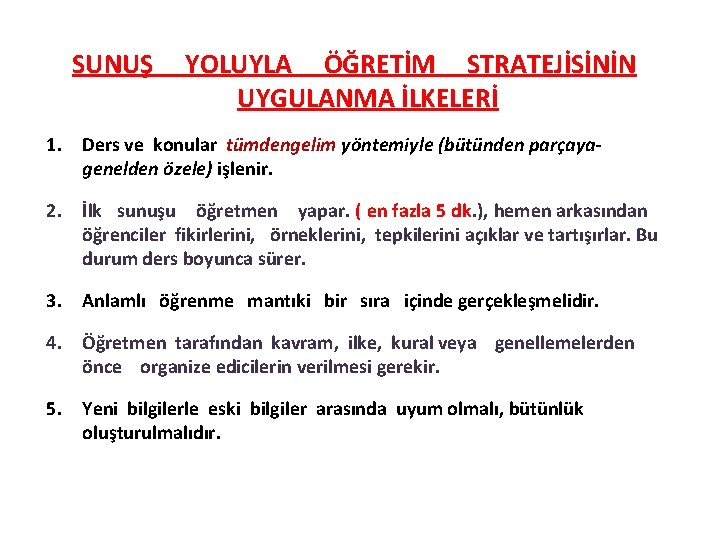 SUNUŞ YOLUYLA ÖĞRETİM STRATEJİSİNİN UYGULANMA İLKELERİ

1. Ders ve konular tümdengelim yöntemiyle (bütünden parçaya-genelden özele) işlenir.

2. İlk sunuşu öğretmen yapar. ( en fazla 5 dk.), hemen arkasından öğrenciler fikirlerini, örneklerini, tepkilerini açıklar ve tartışırlar. Bu durum ders boyunca sürer.

3. Anlamlı öğrenme mantıki bir sıra içinde gerçekleşmelidir.

4. Öğretmen tarafından kavram, ilke, kural veya genellemelerden önce organize edicilerin verilmesi gerekir.

5. Yeni bilgilerle eski bilgiler arasında uyum olmalı, bütünlük oluşturulmalıdır.